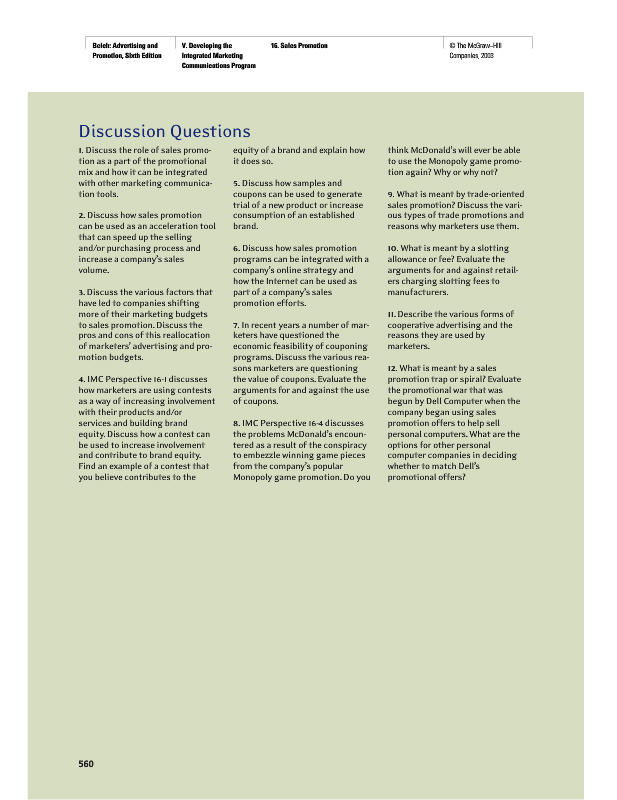 Belch: Advertising and Promotion, Sixth Edition

V. Developing the Integrated Marketing Communications Program

16. Sales Promotion

© The McGraw-Hill Companies, 2003

Discussion Questions

1. Discuss the role of sales promotion as a part of the promotional mix and how it can be integrated with other marketing communication tools.

2. Discuss how sales promotion can be used as an acceleration tool that can speed up the selling and/or purchasing process and increase a company's sales volume.

3. Discuss the various factors that have led to companies shifting more of their marketing budgets to sales promotion. Discuss the pros and cons of this reallocation of marketers' advertising and promotion budgets.

4. IMC Perspective 16-1 discusses how marketers are using contests as a way of increasing involvement with their products and/or services and building brand equity. Discuss how a contest can be used to increase involvement and contribute to brand equity. Find an example of a contest that you believe contributes to the equity of a brand and explain how it does so.

5. Discuss how samples and coupons can be used to generate trial of a new product or increase consumption of an established brand.

6. Discuss how sales promotion programs can be integrated with a company's online strategy and how the Internet can be used as part of a company's sales promotion efforts.

7. In recent years a number of marketers have questioned the economic feasibility of couponing programs. Discuss the various reasons marketers are questioning the value of coupons. Evaluate the arguments for and against the use of coupons.

8. IMC Perspective 16-4 discusses the problems McDonald's encountered as a result of the conspiracy to embezzle winning game pieces from the company's popular Monopoly game promotion. Do you think McDonald's will ever be able to use the Monopoly game promotion again? Why or why not?

9. What is meant by trade-oriented sales promotion? Discuss the various types of trade promotions and reasons why marketers use them.

10. What is meant by a slotting allowance or fee? Evaluate the arguments for and against retailers charging slotting fees to manufacturers.

11. Describe the various forms of cooperative advertising and the reasons they are used by marketers.

12. What is meant by a sales promotion trap or spiral? Evaluate the promotional war that was begun by Dell Computer when the company began using sales promotion offers to help sell personal computers. What are the options for other personal computer companies in deciding whether to match Dell's promotional offers?

560